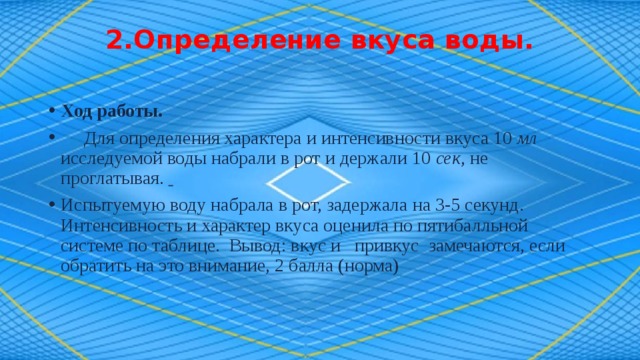 2.Определение вкуса воды.

• Ход работы.

• Для определения характера и интенсивности вкуса 10 мл исследуемой воды набрали в рот и держали 10 сек, не проглатывая.

• Испытуемую воду набрала в рот, задержала на 3-5 секунд. Интенсивность и характер вкуса оценила по пятибалльной системе по таблице. Вывод: вкус и привкус замечаются, если обратить на это внимание, 2 балла (норма)